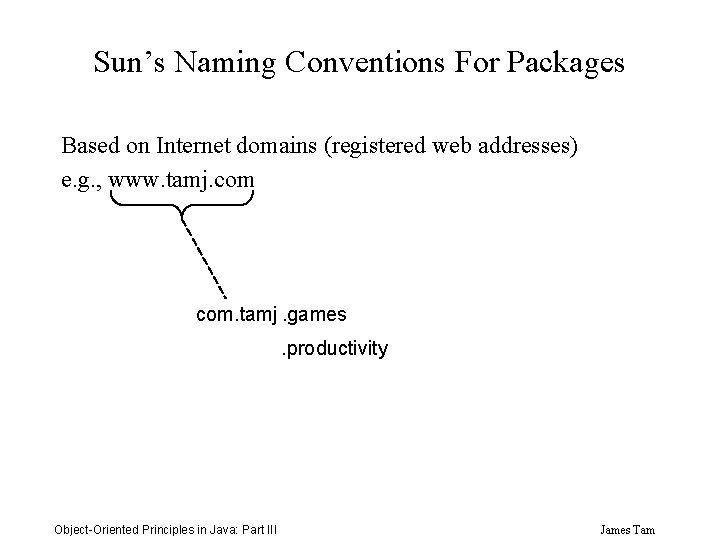 Sun's Naming Conventions For Packages

Based on Internet domains (registered web addresses)

e.g., www.tamj.com

com.tamj .games

.productivity

Object-Oriented Principles in Java: Part III

James Tam